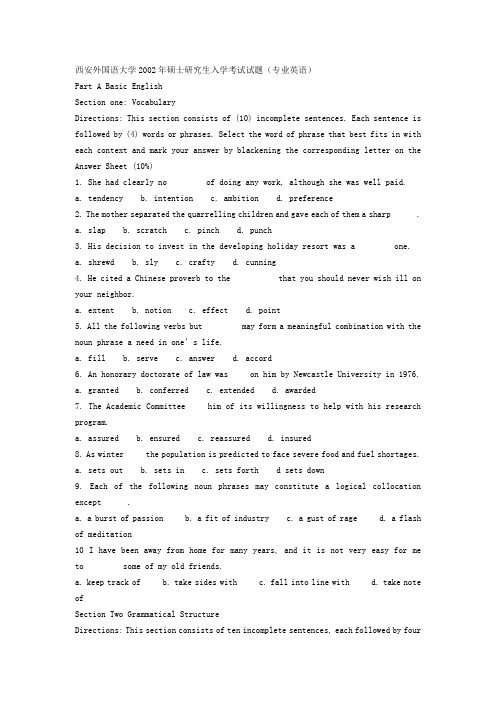 西安外国语大学2002年硕士研究生入学考试试题（专业英语）

Part A Basic English

Section one: Vocabulary

Directions: This section consists of (10) incomplete sentences. Each sentence is followed by (4) words or phrases. Select the word of phrase that best fits in with each context and mark your answer by blackening the corresponding letter on the Answer Sheet (10%)

1. She had clearly no          of doing any work, although she was well paid.

a. tendency    b. intention    c. ambition    d. preference

2. The mother separated the quarrelling children and gave each of them a sharp        .

a. slap    b. scratch    c. pinch    d. punch

3. His decision to invest in the developing holiday resort was a          one.

a. shrewd    b. sly    c. crafty    d. cunning

4. He cited a Chinese proverb to the            that you should never wish ill on your neighbor.

a. extent    b. notion    c. effect    d. point

5. All the following verbs but          may form a meaningful combination with the noun phrase a need in one's life.

a. fill    b. serve    c. answer    d. accord

6. An honorary doctorate of law was      on him by Newcastle University in 1976.

a. granted    b. conferred    c. extended    d. awarded

7. The Academic Committee      him of its willingness to help with his research program.

a. assured    b. ensured    c. reassured    d. insured

8. As winter      the population is predicted to face severe food and fuel shortages.

a. sets out    b. sets in    c. sets forth    d sets down

9. Each of the following noun phrases may constitute a logical collocation except      .

a. a burst of passion    b. a fit of industry    c. a gust of rage    d. a flash of meditation

10 I have been away from home for many years, and it is not very easy for me to        some of my old friends.

a. keep track of    b. take sides with    c. fall into line with    d. take note of

Section Two Grammatical Structure

Directions: This section consists of ten incomplete sentences, each followed by four